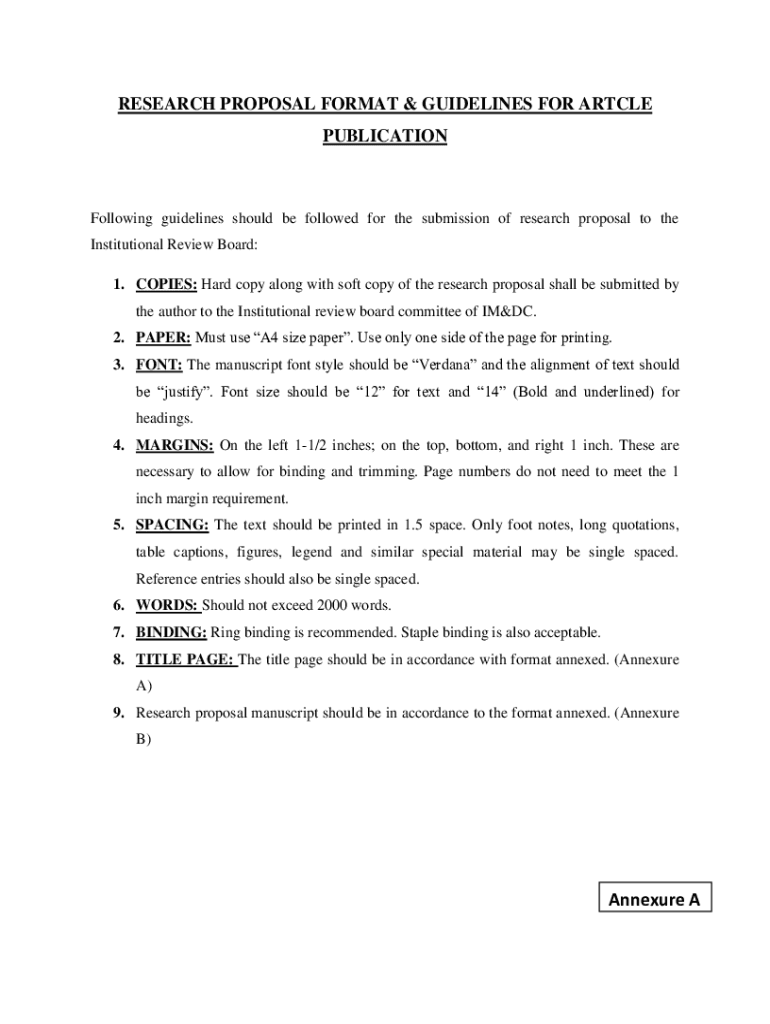 RESEARCH PROPOSAL FORMAT & GUIDELINES FOR ARTCLE PUBLICATION

Following guidelines should be followed for the submission of research proposal to the Institutional Review Board:

1. COPIES: Hard copy along with soft copy of the research proposal shall be submitted by the author to the Institutional review board committee of IM&DC.
2. PAPER: Must use “A4 size paper”. Use only one side of the page for printing.
3. FONT: The manuscript font style should be “Verdana” and the alignment of text should be “justify”. Font size should be “12” for text and “14” (Bold and underlined) for headings.
4. MARGINS: On the left 1-1/2 inches; on the top, bottom, and right 1 inch. These are necessary to allow for binding and trimming. Page numbers do not need to meet the 1 inch margin requirement.
5. SPACING: The text should be printed in 1.5 space. Only foot notes, long quotations, table captions, figures, legend and similar special material may be single spaced. Reference entries should also be single spaced.
6. WORDS: Should not exceed 2000 words.
7. BINDING: Ring binding is recommended. Staple binding is also acceptable.
8. TITLE PAGE: The title page should be in accordance with format annexed. (Annexure A)
9. Research proposal manuscript should be in accordance to the format annexed. (Annexure B)

Annexure A